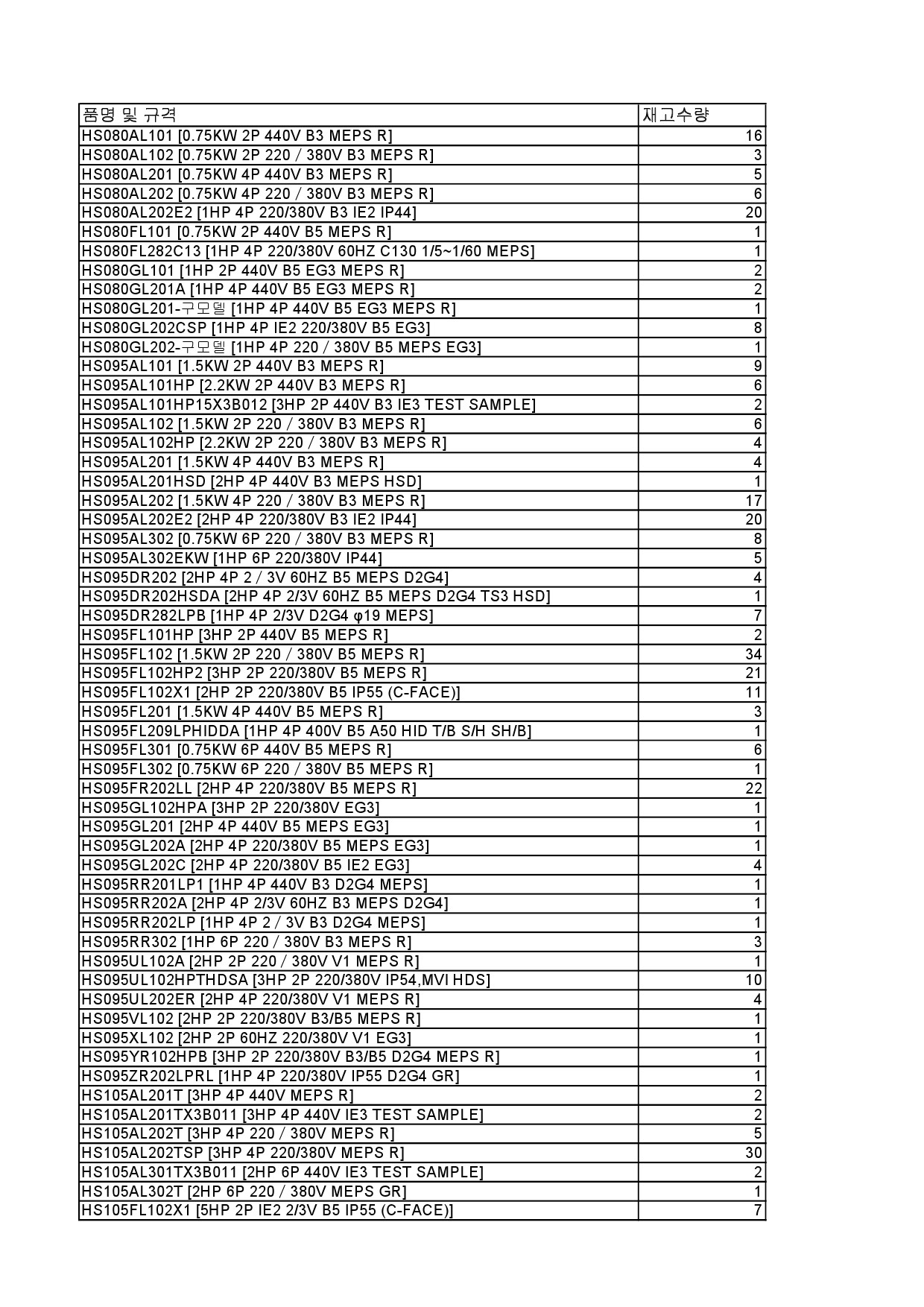 | 품명 및 규격 | 재고수량 |
|---|---|
| HS080AL101 [0.75KW 2P 440V B3 MEPS R] | 16 |
| HS080AL102 [0.75KW 2P 220 / 380V B3 MEPS R] | 3 |
| HS080AL201 [0.75KW 4P 440V B3 MEPS R] | 5 |
| HS080AL202 [0.75KW 4P 220 / 380V B3 MEPS R] | 6 |
| HS080AL202E2 [1HP 4P 220/380V B3 IE2 IP44] | 20 |
| HS080FL101 [0.75KW 2P 440V B5 MEPS R] | 1 |
| HS080FL282C13 [1HP 4P 220/380V 60HZ C130 1/5~1/60 MEPS] | 1 |
| HS080GL101 [1HP 2P 440V B5 EG3 MEPS R] | 2 |
| HS080GL201A [1HP 4P 440V B5 EG3 MEPS R] | 2 |
| HS080GL201-구모델 [1HP 4P 440V B5 EG3 MEPS R] | 1 |
| HS080GL202CSP [1HP 4P IE2 220/380V B5 EG3] | 8 |
| HS080GL202-구모델 [1HP 4P 220 / 380V B5 MEPS EG3] | 1 |
| HS095AL101 [1.5KW 2P 440V B3 MEPS R] | 9 |
| HS095AL101HP [2.2KW 2P 440V B3 MEPS R] | 6 |
| HS095AL101HP15X3B012 [3HP 2P 440V B3 IE3 TEST SAMPLE] | 2 |
| HS095AL102 [1.5KW 2P 220 / 380V B3 MEPS R] | 6 |
| HS095AL102HP [2.2KW 2P 220 / 380V B3 MEPS R] | 4 |
| HS095AL201 [1.5KW 4P 440V B3 MEPS R] | 4 |
| HS095AL201HSD [2HP 4P 440V B3 MEPS HSD] | 1 |
| HS095AL202 [1.5KW 4P 220 / 380V B3 MEPS R] | 17 |
| HS095AL202E2 [2HP 4P 220/380V B3 IE2 IP44] | 20 |
| HS095AL302 [0.75KW 6P 220 / 380V B3 MEPS R] | 8 |
| HS095AL302EKW [1HP 6P 220/380V IP44] | 5 |
| HS095DR202 [2HP 4P 2 / 3V 60HZ B5 MEPS D2G4] | 4 |
| HS095DR202HSDA [2HP 4P 2/3V 60HZ B5 MEPS D2G4 TS3 HSD] | 1 |
| HS095DR282LPB [1HP 4P 2/3V D2G4 φ19 MEPS] | 7 |
| HS095FL101HP [3HP 2P 440V B5 MEPS R] | 2 |
| HS095FL102 [1.5KW 2P 220 / 380V B5 MEPS R] | 34 |
| HS095FL102HP2 [3HP 2P 220/380V B5 MEPS R] | 21 |
| HS095FL102X1 [2HP 2P 220/380V B5 IP55 (C-FACE)] | 11 |
| HS095FL201 [1.5KW 4P 440V B5 MEPS R] | 3 |
| HS095FL209LPHIDDA [1HP 4P 400V B5 A50 HID T/B S/H SH/B] | 1 |
| HS095FL301 [0.75KW 6P 440V B5 MEPS R] | 6 |
| HS095FL302 [0.75KW 6P 220 / 380V B5 MEPS R] | 1 |
| HS095FR202LL [2HP 4P 220/380V B5 MEPS R] | 22 |
| HS095GL102HPA [3HP 2P 220/380V EG3] | 1 |
| HS095GL201 [2HP 4P 440V B5 MEPS EG3] | 1 |
| HS095GL202A [2HP 4P 220/380V B5 MEPS EG3] | 1 |
| HS095GL202C [2HP 4P 220/380V B5 IE2 EG3] | 4 |
| HS095RR201LP1 [1HP 4P 440V B3 D2G4 MEPS] | 1 |
| HS095RR202A [2HP 4P 2/3V 60HZ B3 MEPS D2G4] | 1 |
| HS095RR202LP [1HP 4P 2 / 3V B3 D2G4 MEPS] | 1 |
| HS095RR302 [1HP 6P 220 / 380V B3 MEPS R] | 3 |
| HS095UL102A [2HP 2P 220 / 380V V1 MEPS R] | 1 |
| HS095UL102HPTHDSA [3HP 2P 220/380V IP54,MVI HDS] | 10 |
| HS095UL202ER [2HP 4P 220/380V V1 MEPS R] | 4 |
| HS095VL102 [2HP 2P 220/380V B3/B5 MEPS R] | 1 |
| HS095XL102 [2HP 2P 60HZ 220/380V V1 EG3] | 1 |
| HS095YR102HPB [3HP 2P 220/380V B3/B5 D2G4 MEPS R] | 1 |
| HS095ZR202LPRL [1HP 4P 220/380V IP55 D2G4 GR] | 1 |
| HS105AL201T [3HP 4P 440V MEPS R] | 2 |
| HS105AL201TX3B011 [3HP 4P 440V IE3 TEST SAMPLE] | 2 |
| HS105AL202T [3HP 4P 220 / 380V MEPS R] | 5 |
| HS105AL202TSP [3HP 4P 220/380V MEPS R] | 30 |
| HS105AL301TX3B011 [2HP 6P 440V IE3 TEST SAMPLE] | 2 |
| HS105AL302T [2HP 6P 220 / 380V MEPS GR] | 1 |
| HS105FL102X1 [5HP 2P IE2 2/3V B5 IP55 (C-FACE)] | 7 |